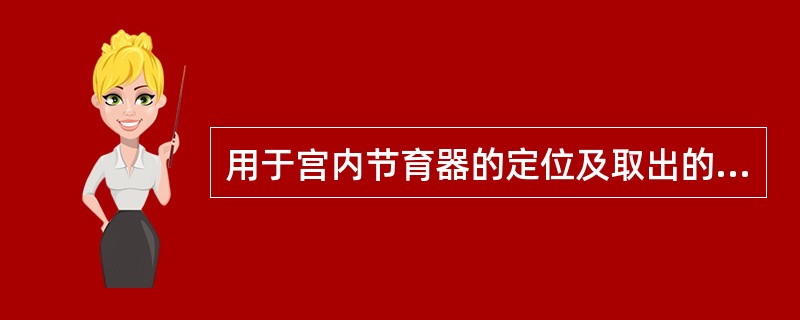 用于宫内节育器的定位及取出的...